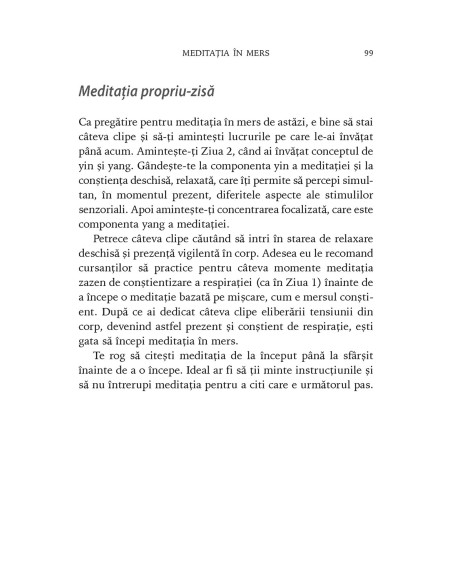 MEDITAȚIA ÎN MERS 99

Meditația propriu-zisă

Ca pregătire pentru meditația în mers de astăzi, e bine să stai câteva clipe și să-ți amintești lucrurile pe care le-ai învățat până acum. Amintește-ți Ziua 2, când ai învățat conceptul de yin și yang. Gândește-te la componenta yin a meditației și la conștiența deschisă, relaxată, care îți permite să percepi simultan, în momentul prezent, diferitele aspecte ale stimulilor senzoriali. Apoi amintește-ți concentrarea focalizată, care este componenta yang a meditației.

Petrece câteva clipe căutând să intri în starea de relaxare deschisă și prezență vigilentă în corp. Adesea eu le recomand cursanților să practice pentru câteva momente meditația zazen de conștientizare a respirației (ca în Ziua 1) înainte de a începe o meditație bazată pe mișcare, cum e mersul conștient. După ce ai dedicat câteva clipe eliberării tensiunii din corp, devenind astfel prezent și conștient de respirație, ești gata să începi meditația în mers.

Te rog să citești meditația de la început până la sfârșit înainte de a o începe. Ideal ar fi să ții minte instrucțiunile și să nu întrerupi meditația pentru a citi care e următorul pas.